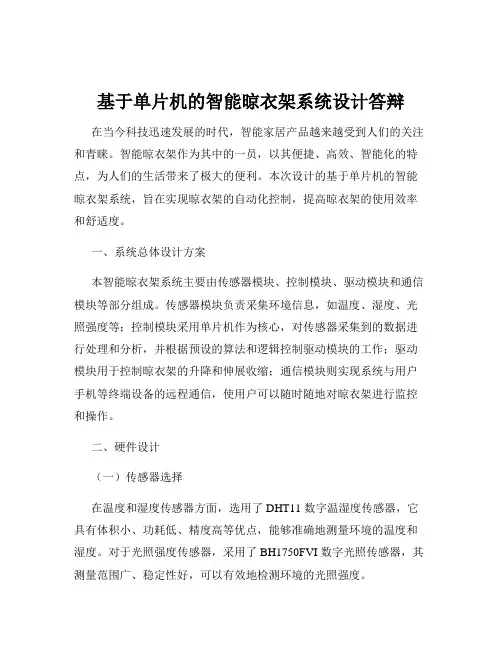 基于单片机的智能晾衣架系统设计答辩

在当今科技迅速发展的时代，智能家居产品越来越受到人们的关注和青睐。智能晾衣架作为其中的一员，以其便捷、高效、智能化的特点，为人们的生活带来了极大的便利。本次设计的基于单片机的智能晾衣架系统，旨在实现晾衣架的自动化控制，提高晾衣架的使用效率和舒适度。

一、系统总体设计方案

本智能晾衣架系统主要由传感器模块、控制模块、驱动模块和通信模块等部分组成。传感器模块负责采集环境信息，如温度、湿度、光照强度等；控制模块采用单片机作为核心，对传感器采集到的数据进行处理和分析，并根据预设的算法和逻辑控制驱动模块的工作；驱动模块用于控制晾衣架的升降和伸展收缩；通信模块则实现系统与用户手机等终端设备的远程通信，使用户可以随时随地对晾衣架进行监控和操作。

二、硬件设计

（一）传感器选择

在温度和湿度传感器方面，选用了 DHT11 数字温湿度传感器，它具有体积小、功耗低、精度高等优点，能够准确地测量环境的温度和湿度。对于光照强度传感器，采用了 BH1750FVI 数字光照传感器，其测量范围广、稳定性好，可以有效地检测环境的光照强度。